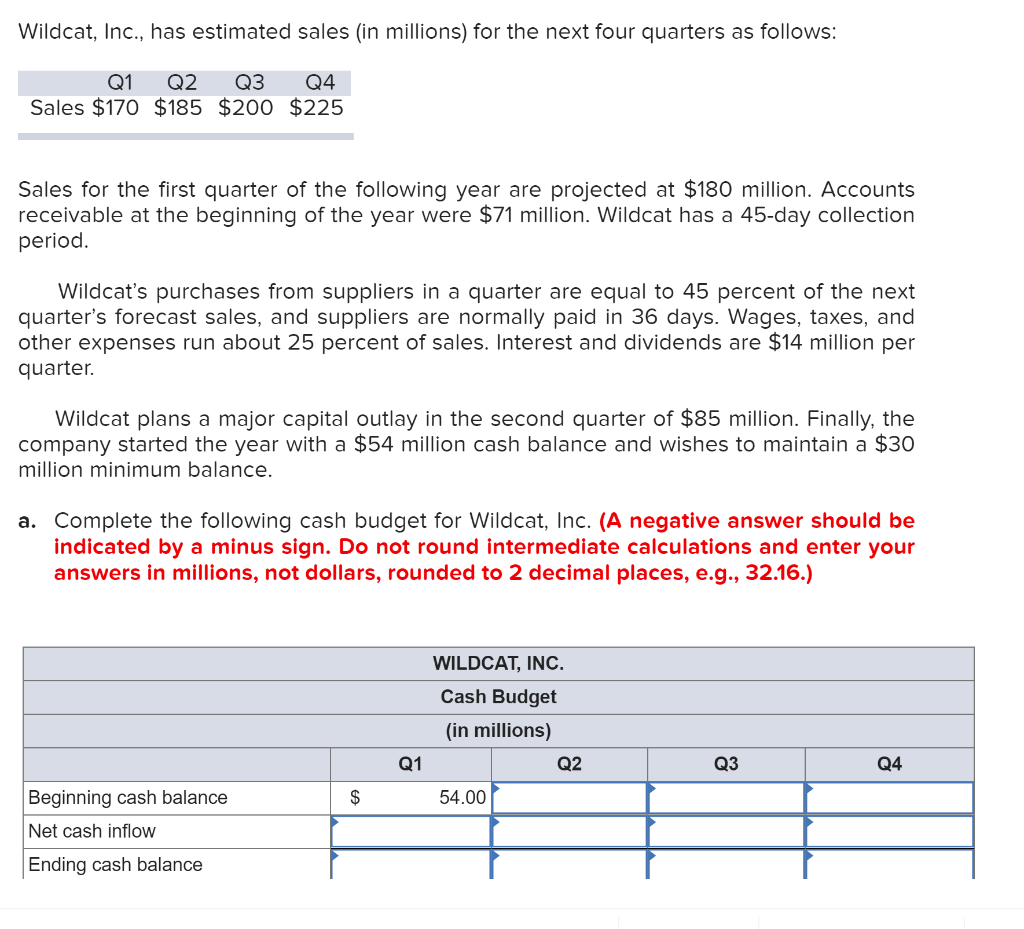 Wildcat, Inc., has estimated sales (in millions) for the next four quarters as follows:

| | Q1 | Q2 | Q3 | Q4 |
|---|---|---|---|---|
| Sales | \$170 | \$185 | \$200 | \$225 |

Sales for the first quarter of the following year are projected at \$180 million. Accounts receivable at the beginning of the year were \$71 million. Wildcat has a 45-day collection period.

Wildcat's purchases from suppliers in a quarter are equal to 45 percent of the next quarter's forecast sales, and suppliers are normally paid in 36 days. Wages, taxes, and other expenses run about 25 percent of sales. Interest and dividends are \$14 million per quarter.

Wildcat plans a major capital outlay in the second quarter of \$85 million. Finally, the company started the year with a \$54 million cash balance and wishes to maintain a \$30 million minimum balance.

a. Complete the following cash budget for Wildcat, Inc. (A negative answer should be indicated by a minus sign. Do not round intermediate calculations and enter your answers in millions, not dollars, rounded to 2 decimal places, e.g., 32.16.)

WILDCAT, INC.
Cash Budget
(in millions)

| | Q1 | Q2 | Q3 | Q4 |
|---|---|---|---|---|
| Beginning cash balance | \$ 54.00 | | | |
| Net cash inflow | | | | |
| Ending cash balance | | | | |